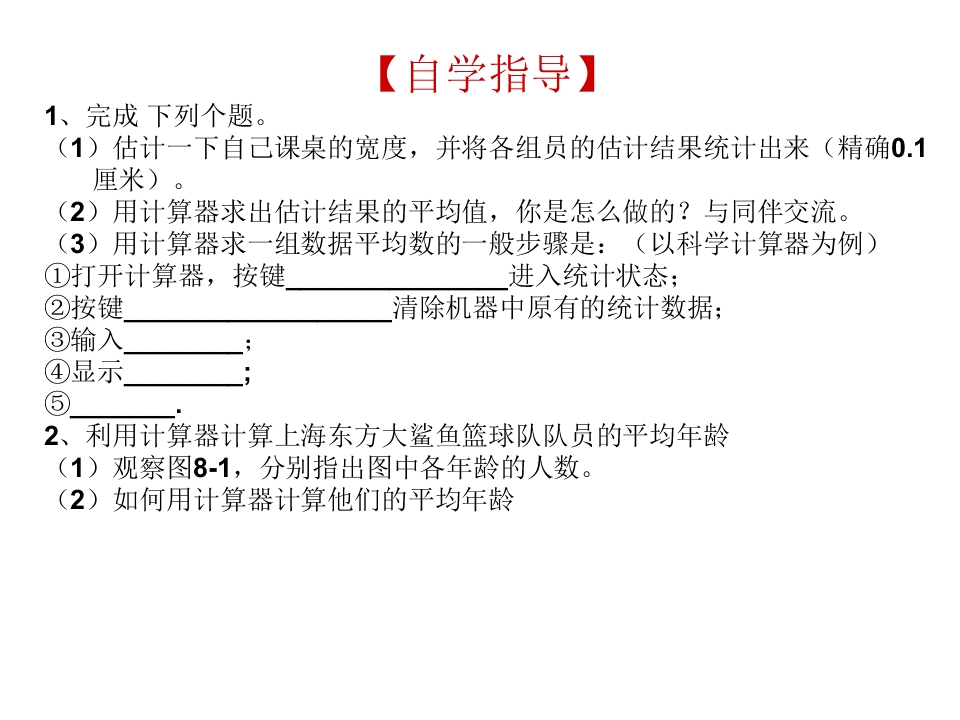 【自学指导】

1、完成 下列个题。

（1）估计一下自己课桌的宽度，并将各组员的估计结果统计出来（精确0.1厘米）。

（2）用计算器求出估计结果的平均值，你是怎么做的？与同伴交流。

（3）用计算器求一组数据平均数的一般步骤是：（以科学计算器为例）

①打开计算器，按键____进入统计状态；

②按键____清除机器中原有的统计数据；

③输入____；

④显示____;

⑤____.

2、利用计算器计算上海东方大鲨鱼篮球队队员的平均年龄

（1）观察图8-1，分别指出图中各年龄的人数。

（2）如何用计算器计算他们的平均年龄